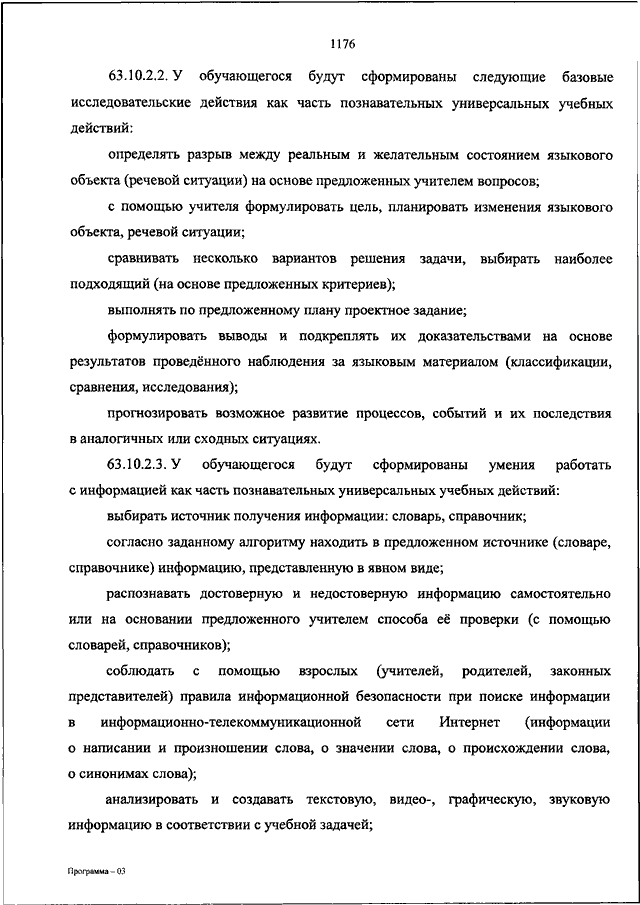 1176

63.10.2.2. У обучающегося будут сформированы следующие базовые исследовательские действия как часть познавательных универсальных учебных действий:

определять разрыв между реальным и желательным состоянием языкового объекта (речевой ситуации) на основе предложенных учителем вопросов;

с помощью учителя формулировать цель, планировать изменения языкового объекта, речевой ситуации;

сравнивать несколько вариантов решения задачи, выбирать наиболее подходящий (на основе предложенных критериев);

выполнять по предложенному плану проектное задание;

формулировать выводы и подкреплять их доказательствами на основе результатов проведённого наблюдения за языковым материалом (классификации, сравнения, исследования);

прогнозировать возможное развитие процессов, событий и их последствия в аналогичных или сходных ситуациях.

63.10.2.3. У обучающегося будут сформированы умения работать с информацией как часть познавательных универсальных учебных действий:

выбирать источник получения информации: словарь, справочник;

согласно заданному алгоритму находить в предложенном источнике (словаре, справочнике) информацию, представленную в явном виде;

распознавать достоверную и недостоверную информацию самостоятельно или на основании предложенного учителем способа её проверки (с помощью словарей, справочников);

соблюдать с помощью взрослых (учителей, родителей, законных представителей) правила информационной безопасности при поиске информации в информационно-телекоммуникационной сети Интернет (информации о написании и произношении слова, о значении слова, о происхождении слова, о синонимах слова);

анализировать и создавать текстовую, видео-, графическую, звуковую информацию в соответствии с учебной задачей;

Программа – 03